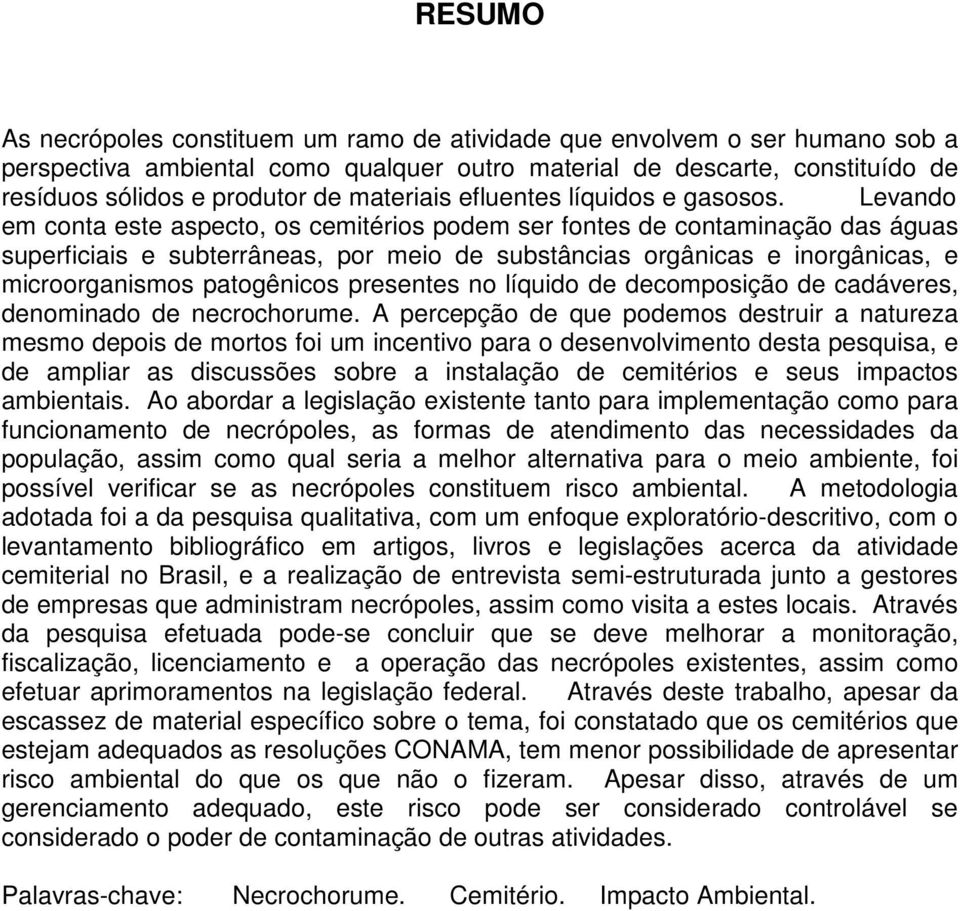 RESUMO

As necrópoles constituem um ramo de atividade que envolvem o ser humano sob a perspectiva ambiental como qualquer outro material de descarte, constituído de resíduos sólidos e produtor de materiais efluentes líquidos e gasosos. Levando em conta este aspecto, os cemitérios podem ser fontes de contaminação das águas superficiais e subterrâneas, por meio de substâncias orgânicas e inorgânicas, e microorganismos patogênicos presentes no líquido de decomposição de cadáveres, denominado de necrochorume. A percepção de que podemos destruir a natureza mesmo depois de mortos foi um incentivo para o desenvolvimento desta pesquisa, e de ampliar as discussões sobre a instalação de cemitérios e seus impactos ambientais. Ao abordar a legislação existente tanto para implementação como para funcionamento de necrópoles, as formas de atendimento das necessidades da população, assim como qual seria a melhor alternativa para o meio ambiente, foi possível verificar se as necrópoles constituem risco ambiental. A metodologia adotada foi a da pesquisa qualitativa, com um enfoque exploratório-descritivo, com o levantamento bibliográfico em artigos, livros e legislações acerca da atividade cemiterial no Brasil, e a realização de entrevista semi-estruturada junto a gestores de empresas que administram necrópoles, assim como visita a estes locais. Através da pesquisa efetuada pode-se concluir que se deve melhorar a monitoração, fiscalização, licenciamento e a operação das necrópoles existentes, assim como efetuar aprimoramentos na legislação federal. Através deste trabalho, apesar da escassez de material específico sobre o tema, foi constatado que os cemitérios que estejam adequados as resoluções CONAMA, tem menor possibilidade de apresentar risco ambiental do que os que não o fizeram. Apesar disso, através de um gerenciamento adequado, este risco pode ser considerado controlável se considerado o poder de contaminação de outras atividades.

Palavras-chave: Necrochorume. Cemitério. Impacto Ambiental.